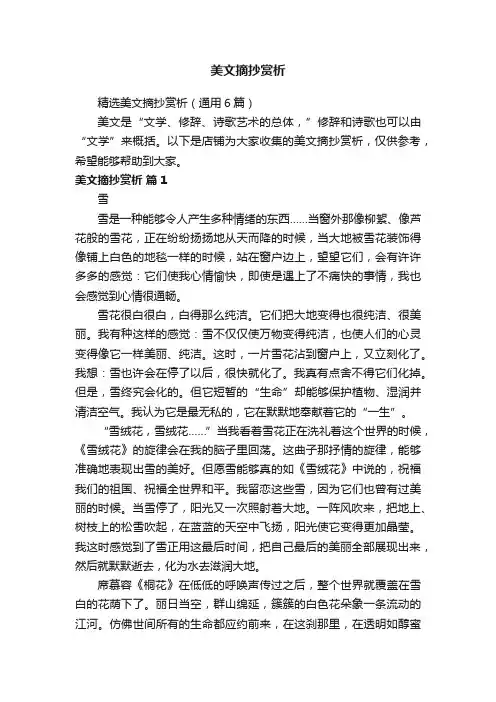 美文摘抄赏析

精选美文摘抄赏析（通用6篇）

美文是“文学、修辞、诗歌艺术的总体，”修辞和诗歌也可以由“文学”来概括。以下是店铺为大家收集的美文摘抄赏析，仅供参考，希望能够帮助到大家。

美文摘抄赏析 篇1

雪

雪是一种能够令人产生多种情绪的东西……当窗外那像柳絮、像芦花般的雪花，正在纷纷扬扬地从天而降的时候，当大地被雪花装饰得像铺上白色的地毯一样的时候，站在窗户边上，望望它们，会有许许多多的感觉：它们使我心情愉快，即使是遇上了不痛快的事情，我也会感觉到心情很通畅。

雪花很白很白，白得那么纯洁。它们把大地变得也很纯洁、很美丽。我有种这样的感觉：雪不仅仅使万物变得纯洁，也使人们的心灵变得像它一样美丽、纯洁。这时，一片雪花沾到窗户上，又立刻化了。我想：雪也许会在停了以后，很快就化了。我真有点舍不得它们化掉。但是，雪终究会化的。但它短暂的“生命”却能够保护植物、湿润并清洁空气。我认为它是最无私的，它在默默地奉献着它的“一生”。

“雪绒花，雪绒花……”当我看着雪花正在洗礼着这个世界的时候，《雪绒花》的旋律会在我的脑子里回荡。这曲子那抒情的旋律，能够准确地表现出雪的美好。但愿雪能够真的如《雪绒花》中说的，祝福我们的祖国、祝福全世界和平。我留恋这些雪，因为它们也曾有过美丽的时候。当雪停了，阳光又一次照射着大地。一阵风吹来，把地上、树枝上的松雪吹起，在蓝蓝的天空中飞扬，阳光使它变得更加晶莹。我这时感觉到了雪正用这最后时间，把自己最后的美丽全部展现出来，然后就默默逝去，化为水去滋润大地。

席慕容《桐花》在低低的呼唤声传过之后，整个世界就覆盖在雪白的花荫下了。丽日当空，群山绵延，簇簇的白色花朵象一条流动的江河。仿佛世间所有的生命都应约前来，在这刹那里，在透明如醇蜜